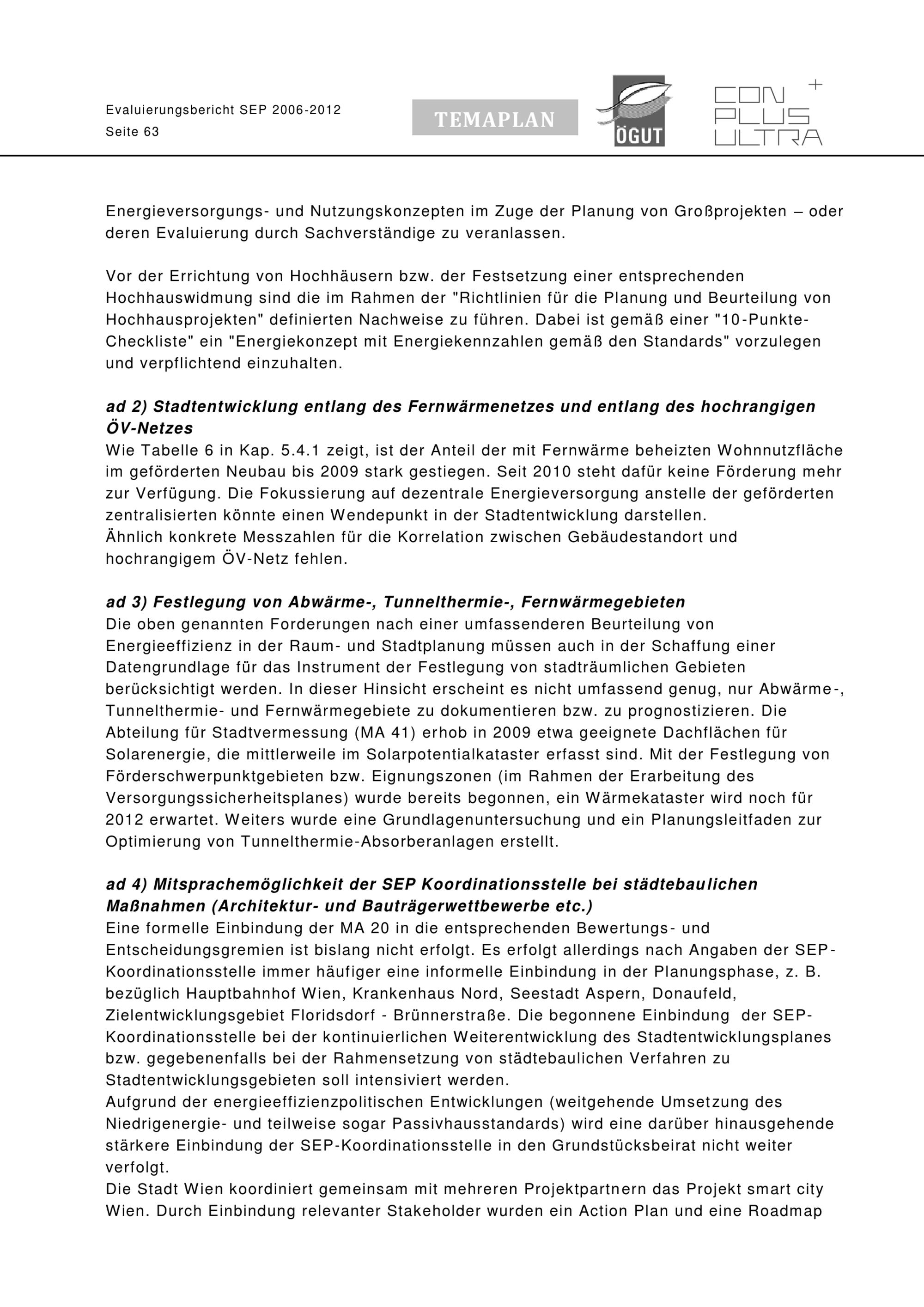 Evaluierungsbericht SEP 2006-2012
Seite 63

TEMAPLAN

ÖGUT

CON PLUS ULTRA +

Energieversorgungs- und Nutzungskonzepten im Zuge der Planung von Großprojekten – oder deren Evaluierung durch Sachverständige zu veranlassen.

Vor der Errichtung von Hochhäusern bzw. der Festsetzung einer entsprechenden Hochhauswidmung sind die im Rahmen der "Richtlinien für die Planung und Beurteilung von Hochhausprojekten" definierten Nachweise zu führen. Dabei ist gemäß einer "10-Punkte-Checkliste" ein "Energiekonzept mit Energiekennzahlen gemäß den Standards" vorzulegen und verpflichtend einzuhalten.

ad 2) Stadtentwicklung entlang des Fernwärmenetzes und entlang des hochrangigen ÖV-Netzes
Wie Tabelle 6 in Kap. 5.4.1 zeigt, ist der Anteil der mit Fernwärme beheizten Wohnnutzfläche im geförderten Neubau bis 2009 stark gestiegen. Seit 2010 steht dafür keine Förderung mehr zur Verfügung. Die Fokussierung auf dezentrale Energieversorgung anstelle der geförderten zentralisierten könnte einen Wendepunkt in der Stadtentwicklung darstellen.
Ähnlich konkrete Messzahlen für die Korrelation zwischen Gebäudestandort und hochrangigem ÖV-Netz fehlen.

ad 3) Festlegung von Abwärme-, Tunnelthermie-, Fernwärmegebieten
Die oben genannten Forderungen nach einer umfassenderen Beurteilung von Energieeffizienz in der Raum- und Stadtplanung müssen auch in der Schaffung einer Datengrundlage für das Instrument der Festlegung von stadträumlichen Gebieten berücksichtigt werden. In dieser Hinsicht erscheint es nicht umfassend genug, nur Abwärme-, Tunnelthermie- und Fernwärmegebiete zu dokumentieren bzw. zu prognostizieren. Die Abteilung für Stadtvermessung (MA 41) erhob in 2009 etwa geeignete Dachflächen für Solarenergie, die mittlerweile im Solarpotentialkataster erfasst sind. Mit der Festlegung von Förderschwerpunktgebieten bzw. Eignungszonen (im Rahmen der Erarbeitung des Versorgungssicherheitsplanes) wurde bereits begonnen, ein Wärmekataster wird noch für 2012 erwartet. Weiters wurde eine Grundlagenuntersuchung und ein Planungsleitfaden zur Optimierung von Tunnelthermie-Absorberanlagen erstellt.

ad 4) Mitsprachemöglichkeit der SEP Koordinationsstelle bei städtebaulichen Maßnahmen (Architektur- und Bauträgerwettbewerbe etc.)
Eine formelle Einbindung der MA 20 in die entsprechenden Bewertungs- und Entscheidungsgremien ist bislang nicht erfolgt. Es erfolgt allerdings nach Angaben der SEP-Koordinationsstelle immer häufiger eine informelle Einbindung in der Planungsphase, z. B. bezüglich Hauptbahnhof Wien, Krankenhaus Nord, Seestadt Aspern, Donaufeld, Zielentwicklungsgebiet Floridsdorf - Brünnerstraße. Die begonnene Einbindung der SEP-Koordinationsstelle bei der kontinuierlichen Weiterentwicklung des Stadtentwicklungsplanes bzw. gegebenenfalls bei der Rahmensetzung von städtebaulichen Verfahren zu Stadtentwicklungsgebieten soll intensiviert werden.
Aufgrund der energieeffizienzpolitischen Entwicklungen (weitgehende Umsetzung des Niedrigenergie- und teilweise sogar Passivhausstandards) wird eine darüber hinausgehende stärkere Einbindung der SEP-Koordinationsstelle in den Grundstücksbeirat nicht weiter verfolgt.
Die Stadt Wien koordiniert gemeinsam mit mehreren Projektpartnern das Projekt smart city Wien. Durch Einbindung relevanter Stakeholder wurden ein Action Plan und eine Roadmap